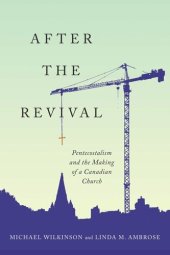 AFTER
THE
REVIVAL

Pentecostalism and the Making of a Canadian Church

MICHAEL WILKINSON and LINDA M. AMBROSE